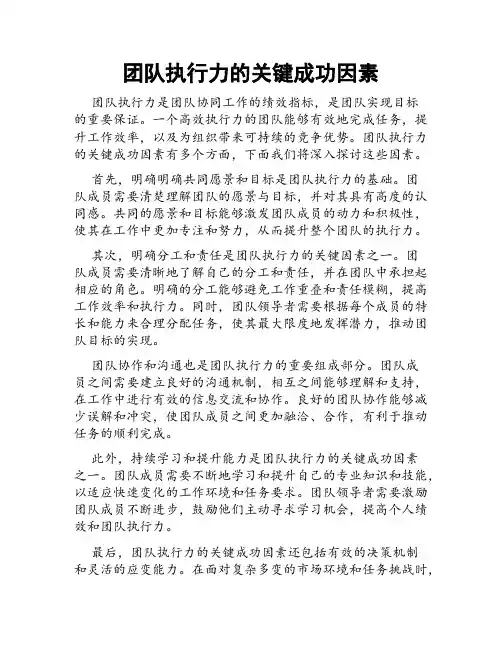 团队执行力的关键成功因素

团队执行力是团队协同工作的绩效指标，是团队实现目标的重要保证。一个高效执行力的团队能够有效地完成任务，提升工作效率，以及为组织带来可持续的竞争优势。团队执行力的关键成功因素有多个方面，下面我们将深入探讨这些因素。

首先，明确明确共同愿景和目标是团队执行力的基础。团队成员需要清楚理解团队的愿景与目标，并对其具有高度的认同感。共同的愿景和目标能够激发团队成员的动力和积极性，使其在工作中更加专注和努力，从而提升整个团队的执行力。

其次，明确分工和责任是团队执行力的关键因素之一。团队成员需要清晰地了解自己的分工和责任，并在团队中承担起相应的角色。明确的分工能够避免工作重叠和责任模糊，提高工作效率和执行力。同时，团队领导者需要根据每个成员的特长和能力来合理分配任务，使其最大限度地发挥潜力，推动团队目标的实现。

团队协作和沟通也是团队执行力的重要组成部分。团队成员之间需要建立良好的沟通机制，相互之间能够理解和支持，在工作中进行有效的信息交流和协作。良好的团队协作能够减少误解和冲突，使团队成员之间更加融洽、合作，有利于推动任务的顺利完成。

此外，持续学习和提升能力是团队执行力的关键成功因素之一。团队成员需要不断地学习和提升自己的专业知识和技能，以适应快速变化的工作环境和任务要求。团队领导者需要激励团队成员不断进步，鼓励他们主动寻求学习机会，提高个人绩效和团队执行力。

最后，团队执行力的关键成功因素还包括有效的决策机制和灵活的应变能力。在面对复杂多变的市场环境和任务挑战时，